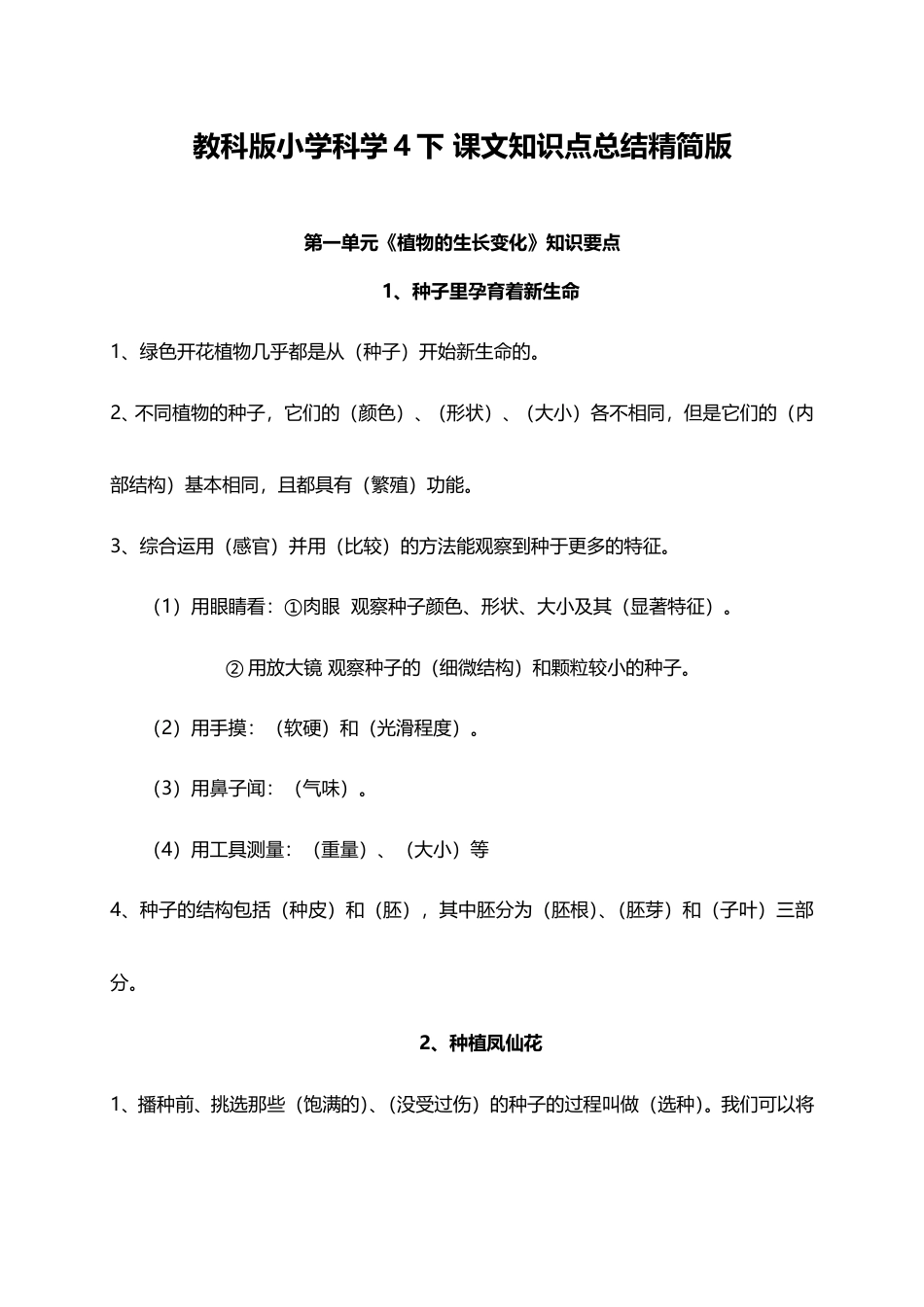 教科版小学科学 4 下 课文知识点总结精简版

第一单元《植物的生长变化》知识要点

1、种子里孕育着新生命

1、绿色开花植物几乎都是从（种子）开始新生命的。

2、不同植物的种子，它们的（颜色）、（形状）、（大小）各不相同，但是它们的（内部结构）基本相同，且都具有（繁殖）功能。

3、综合运用（感官）并用（比较）的方法能观察到种于更多的特征。

（1）用眼睛看：①肉眼 观察种子颜色、形状、大小及其（显著特征）。

② 用放大镜 观察种子的（细微结构）和颗粒较小的种子。

（2）用手摸：（软硬）和（光滑程度）。

（3）用鼻子闻：（气味）。

（4）用工具测量：（重量）、（大小）等

4、种子的结构包括（种皮）和（胚），其中胚分为（胚根）、（胚芽）和（子叶）三部分。

2、种植凤仙花

1、播种前、挑选那些（饱满的）、（没受过伤）的种子的过程叫做（选种）。我们可以将